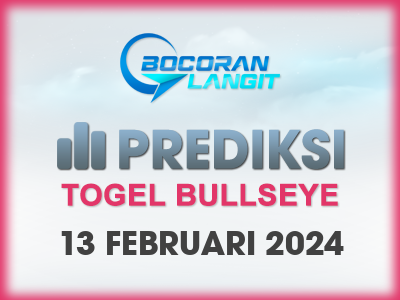 BOCORAN LANGIT

PREDIKSI

TOGEL BULLSEYE

13 FEBRUARI 2024